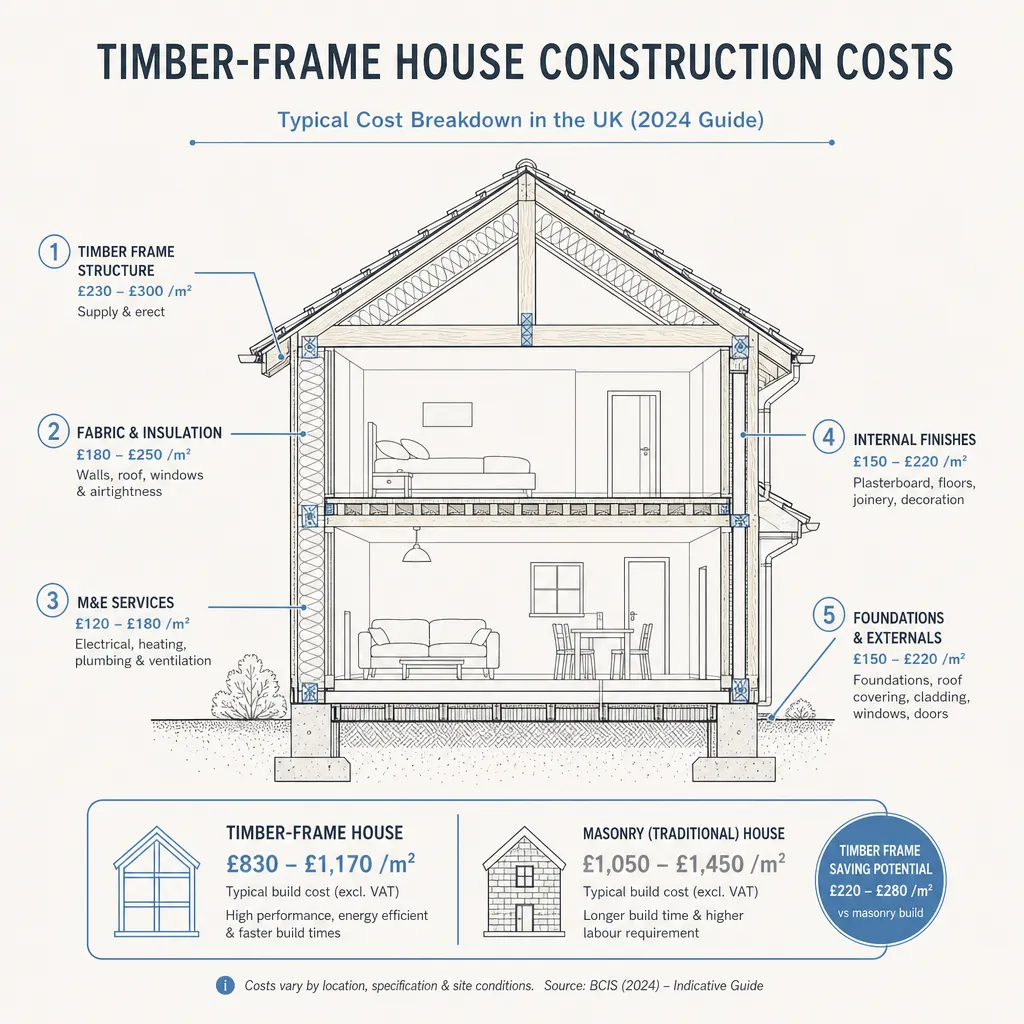 TIMBER-FRAME HOUSE CONSTRUCTION COSTS

Typical Cost Breakdown in the UK (2024 Guide)

1 TIMBER FRAME STRUCTURE
£230 – £300 /m²
Supply & erect

2 FABRIC & INSULATION
£180 – £250 /m²
Walls, roof, windows & airtightness

3 M&E SERVICES
£120 – £180 /m²
Electrical, heating, plumbing & ventilation

4 INTERNAL FINISHES
£150 – £220 /m²
Plasterboard, floors, joinery, decoration

5 FOUNDATIONS & EXTERNALS
£150 – £220 /m²
Foundations, roof covering, cladding, windows, doors

TIMBER-FRAME HOUSE
£830 – £1,170 /m²
Typical build cost (excl. VAT)
High performance, energy efficient & faster build times

MASONRY (TRADITIONAL) HOUSE
£1,050 – £1,450 /m²
Typical build cost (excl. VAT)
Longer build time & higher labour requirement

TIMBER FRAME SAVING POTENTIAL
£220 – £280 /m²
vs masonry build

i Costs vary by location, specification & site conditions. Source: BCIS (2024) – Indicative Guide